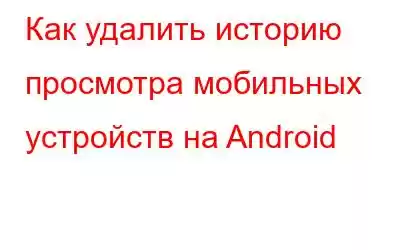 Как удалить историю просмотра мобильных устройств на Android